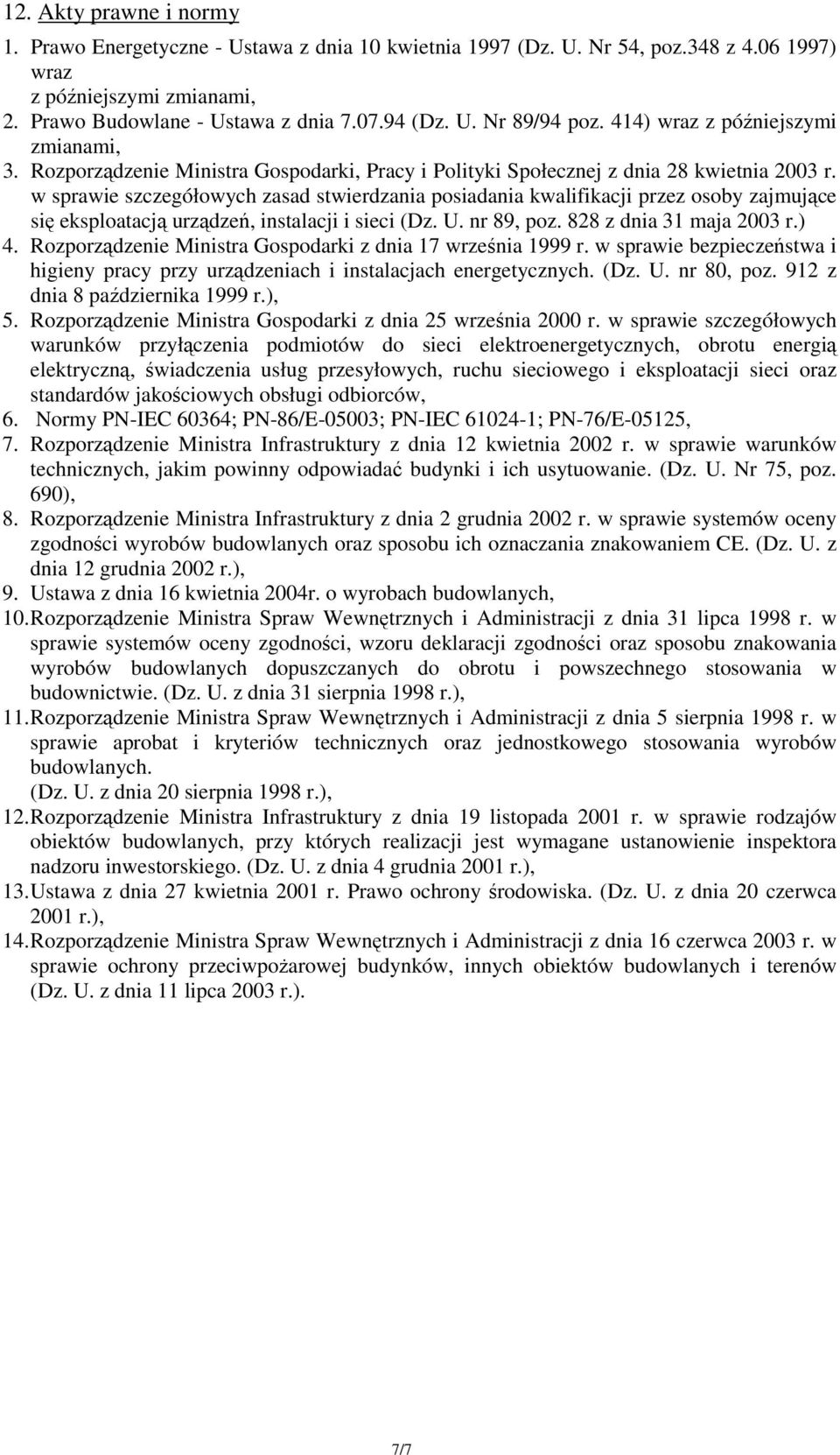 12. Akty prawne i normy

1. Prawo Energetyczne - Ustawa z dnia 10 kwietnia 1997 (Dz. U. Nr 54, poz.348 z 4.06 1997) wraz z późniejszymi zmianami,
2. Prawo Budowlane - Ustawa z dnia 7.07.94 (Dz. U. Nr 89/94 poz. 414) wraz z późniejszymi zmianami,
3. Rozporządzenie Ministra Gospodarki, Pracy i Polityki Społecznej z dnia 28 kwietnia 2003 r. w sprawie szczegółowych zasad stwierdzania posiadania kwalifikacji przez osoby zajmujące się eksploatacją urządzeń, instalacji i sieci (Dz. U. nr 89, poz. 828 z dnia 31 maja 2003 r.)
4. Rozporządzenie Ministra Gospodarki z dnia 17 września 1999 r. w sprawie bezpieczeństwa i higieny pracy przy urządzeniach i instalacjach energetycznych. (Dz. U. nr 80, poz. 912 z dnia 8 października 1999 r.),
5. Rozporządzenie Ministra Gospodarki z dnia 25 września 2000 r. w sprawie szczegółowych warunków przyłączenia podmiotów do sieci elektroenergetycznych, obrotu energią elektryczną, świadczenia usług przesyłowych, ruchu sieciowego i eksploatacji sieci oraz standardów jakościowych obsługi odbiorców,
6. Normy PN-IEC 60364; PN-86/E-05003; PN-IEC 61024-1; PN-76/E-05125,
7. Rozporządzenie Ministra Infrastruktury z dnia 12 kwietnia 2002 r. w sprawie warunków technicznych, jakim powinny odpowiadać budynki i ich usytuowanie. (Dz. U. Nr 75, poz. 690),
8. Rozporządzenie Ministra Infrastruktury z dnia 2 grudnia 2002 r. w sprawie systemów oceny zgodności wyrobów budowlanych oraz sposobu ich oznaczania znakowaniem CE. (Dz. U. z dnia 12 grudnia 2002 r.),
9. Ustawa z dnia 16 kwietnia 2004r. o wyrobach budowlanych,
10. Rozporządzenie Ministra Spraw Wewnętrznych i Administracji z dnia 31 lipca 1998 r. w sprawie systemów oceny zgodności, wzoru deklaracji zgodności oraz sposobu znakowania wyrobów budowlanych dopuszczanych do obrotu i powszechnego stosowania w budownictwie. (Dz. U. z dnia 31 sierpnia 1998 r.),
11. Rozporządzenie Ministra Spraw Wewnętrznych i Administracji z dnia 5 sierpnia 1998 r. w sprawie aprobat i kryteriów technicznych oraz jednostkowego stosowania wyrobów budowlanych.
(Dz. U. z dnia 20 sierpnia 1998 r.),
12. Rozporządzenie Ministra Infrastruktury z dnia 19 listopada 2001 r. w sprawie rodzajów obiektów budowlanych, przy których realizacji jest wymagane ustanowienie inspektora nadzoru inwestorskiego. (Dz. U. z dnia 4 grudnia 2001 r.),
13. Ustawa z dnia 27 kwietnia 2001 r. Prawo ochrony środowiska. (Dz. U. z dnia 20 czerwca 2001 r.),
14. Rozporządzenie Ministra Spraw Wewnętrznych i Administracji z dnia 16 czerwca 2003 r. w sprawie ochrony przeciwpożarowej budynków, innych obiektów budowlanych i terenów (Dz. U. z dnia 11 lipca 2003 r.).

7/7